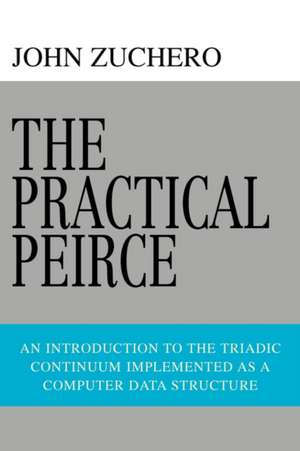 JOHN ZUCHERO

THE PRACTICAL PEIRCE

AN INTRODUCTION TO THE TRIADIC CONTINUUM IMPLEMENTED AS A COMPUTER DATA STRUCTURE